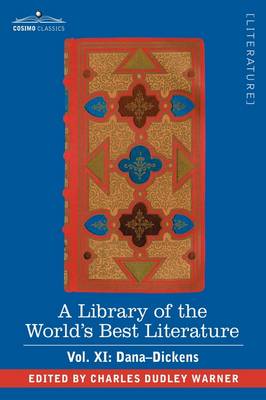 COSIMO CLASSICS

[LITERATURE]

A Library of the World's Best Literature

Vol. XI: Dana–Dickens

EDITED BY CHARLES DUDLEY WARNER